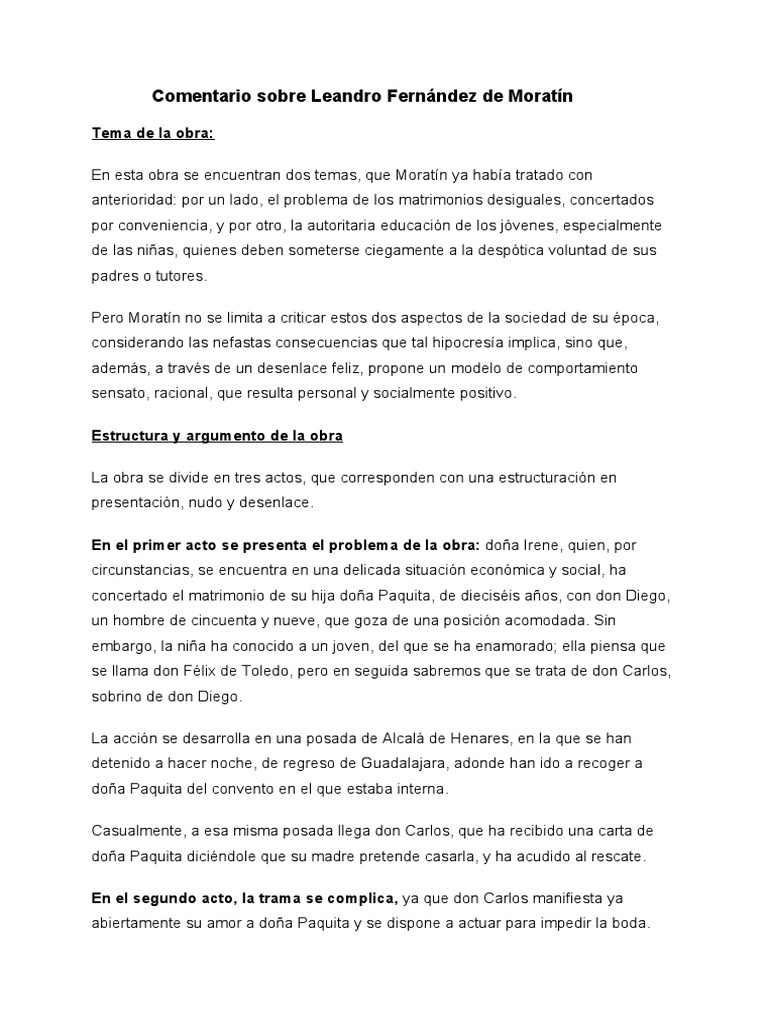 Comentario sobre Leandro Fernández de Moratín

Tema de la obra:

En esta obra se encuentran dos temas, que Moratín ya había tratado con anterioridad: por un lado, el problema de los matrimonios desiguales, concertados por conveniencia, y por otro, la autoritaria educación de los jóvenes, especialmente de las niñas, quienes deben someterse ciegamente a la despótica voluntad de sus padres o tutores.

Pero Moratín no se limita a criticar estos dos aspectos de la sociedad de su época, considerando las nefastas consecuencias que tal hipocresía implica, sino que, además, a través de un desenlace feliz, propone un modelo de comportamiento sensato, racional, que resulta personal y socialmente positivo.

Estructura y argumento de la obra

La obra se divide en tres actos, que corresponden con una estructuración en presentación, nudo y desenlace.

En el primer acto se presenta el problema de la obra: doña Irene, quien, por circunstancias, se encuentra en una delicada situación económica y social, ha concertado el matrimonio de su hija doña Paquita, de dieciséis años, con don Diego, un hombre de cincuenta y nueve, que goza de una posición acomodada. Sin embargo, la niña ha conocido a un joven, del que se ha enamorado; ella piensa que se llama don Félix de Toledo, pero en seguida sabremos que se trata de don Carlos, sobrino de don Diego.

La acción se desarrolla en una posada de Alcalá de Henares, en la que se han detenido a hacer noche, de regreso de Guadalajara, adonde han ido a recoger a doña Paquita del convento en el que estaba interna.

Casualmente, a esa misma posada llega don Carlos, que ha recibido una carta de doña Paquita diciéndole que su madre pretende casarla, y ha acudido al rescate.

En el segundo acto, la trama se complica, ya que don Carlos manifiesta ya abiertamente su amor a doña Paquita y se dispone a actuar para impedir la boda.